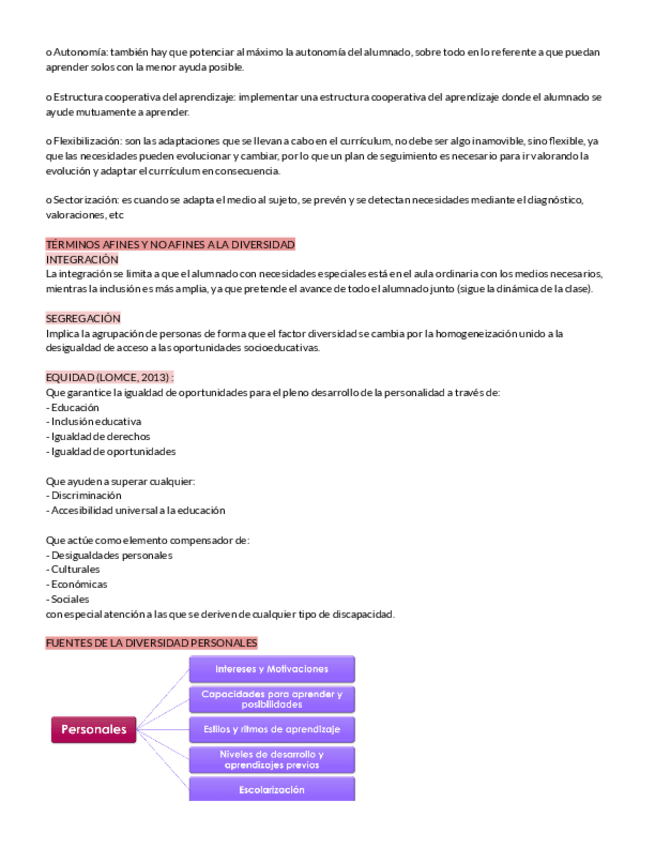 o Autonomía: también hay que potenciar al máximo la autonomía del alumnado, sobre todo en lo referente a que puedan aprender solos con la menor ayuda posible.

o Estructura cooperativa del aprendizaje: implementar una estructura cooperativa del aprendizaje donde el alumnado se ayude mutuamente a aprender.

o Flexibilización: son las adaptaciones que se llevan a cabo en el currículum, no debe ser algo inamovible, sino flexible, ya que las necesidades pueden evolucionar y cambiar, por lo que un plan de seguimiento es necesario para ir valorando la evolución y adaptar el currículum en consecuencia.

o Sectorización: es cuando se adapta el medio al sujeto, se prevén y se detectan necesidades mediante el diagnóstico, valoraciones, etc

TÉRMINOS AFINES Y NO AFINES A LA DIVERSIDAD
INTEGRACIÓN
La integración se limita a que el alumnado con necesidades especiales está en el aula ordinaria con los medios necesarios, mientras la inclusión es más amplia, ya que pretende el avance de todo el alumnado junto (sigue la dinámica de la clase).

SEGREGACIÓN
Implica la agrupación de personas de forma que el factor diversidad se cambia por la homogeneización unido a la desigualdad de acceso a las oportunidades socioeducativas.

EQUIDAD (LOMCE, 2013) :
Que garantice la igualdad de oportunidades para el pleno desarrollo de la personalidad a través de:
- Educación
- Inclusión educativa
- Igualdad de derechos
- Igualdad de oportunidades

Que ayuden a superar cualquier:
- Discriminación
- Accesibilidad universal a la educación

Que actúe como elemento compensador de:
- Desigualdades personales
- Culturales
- Económicas
- Sociales
con especial atención a las que se deriven de cualquier tipo de discapacidad.

FUENTES DE LA DIVERSIDAD PERSONALES

Personales
Intereses y Motivaciones
Capacidades para aprender y posibilidades
Estilos y ritmos de aprendizaje
Niveles de desarrollo y aprendizajes previos
Escolarización